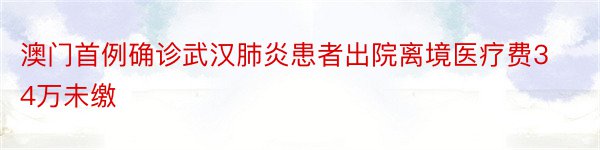 澳门首例确诊武汉肺炎患者出院离境医疗费34万未缴